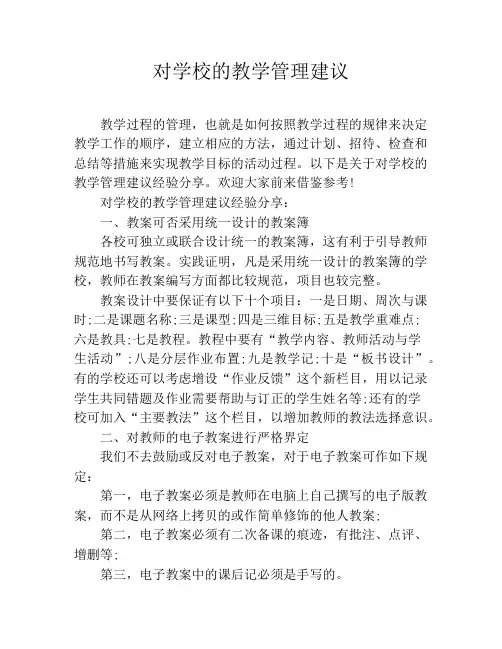 对学校的教学管理建议

教学过程的管理，也就是如何按照教学过程的规律来决定教学工作的顺序，建立相应的方法，通过计划、招待、检查和总结等措施来实现教学目标的活动过程。以下是关于对学校的教学管理建议经验分享。欢迎大家前来借鉴参考!

对学校的教学管理建议经验分享：

一、教案可否采用统一设计的教案簿

各校可独立或联合设计统一的教案簿，这有利于引导教师规范地书写教案。实践证明，凡是采用统一设计的教案簿的学校，教师在教案编写方面都比较规范，项目也较完整。

教案设计中要保证有以下十个项目：一是日期、周次与课时;二是课题名称;三是课型;四是三维目标;五是教学重难点;六是教具;七是教程。教程中要有“教学内容、教师活动与学生活动”;八是分层作业布置;九是教学记;十是“板书设计”。有的学校还可以考虑增设“作业反馈”这个新栏目，用以记录学生共同错题及作业需要帮助与订正的学生姓名等;还有的学校可加入“主要教法”这个栏目，以增加教师的教法选择意识。

二、对教师的电子教案进行严格界定

我们不去鼓励或反对电子教案，对于电子教案可作如下规定：

第一，电子教案必须是教师在电脑上自己撰写的电子版教案，而不是从网络上拷贝的或作简单修饰的他人教案;

第二，电子教案必须有二次备课的痕迹，有批注、点评、增删等;

第三，电子教案中的课后记必须是手写的。